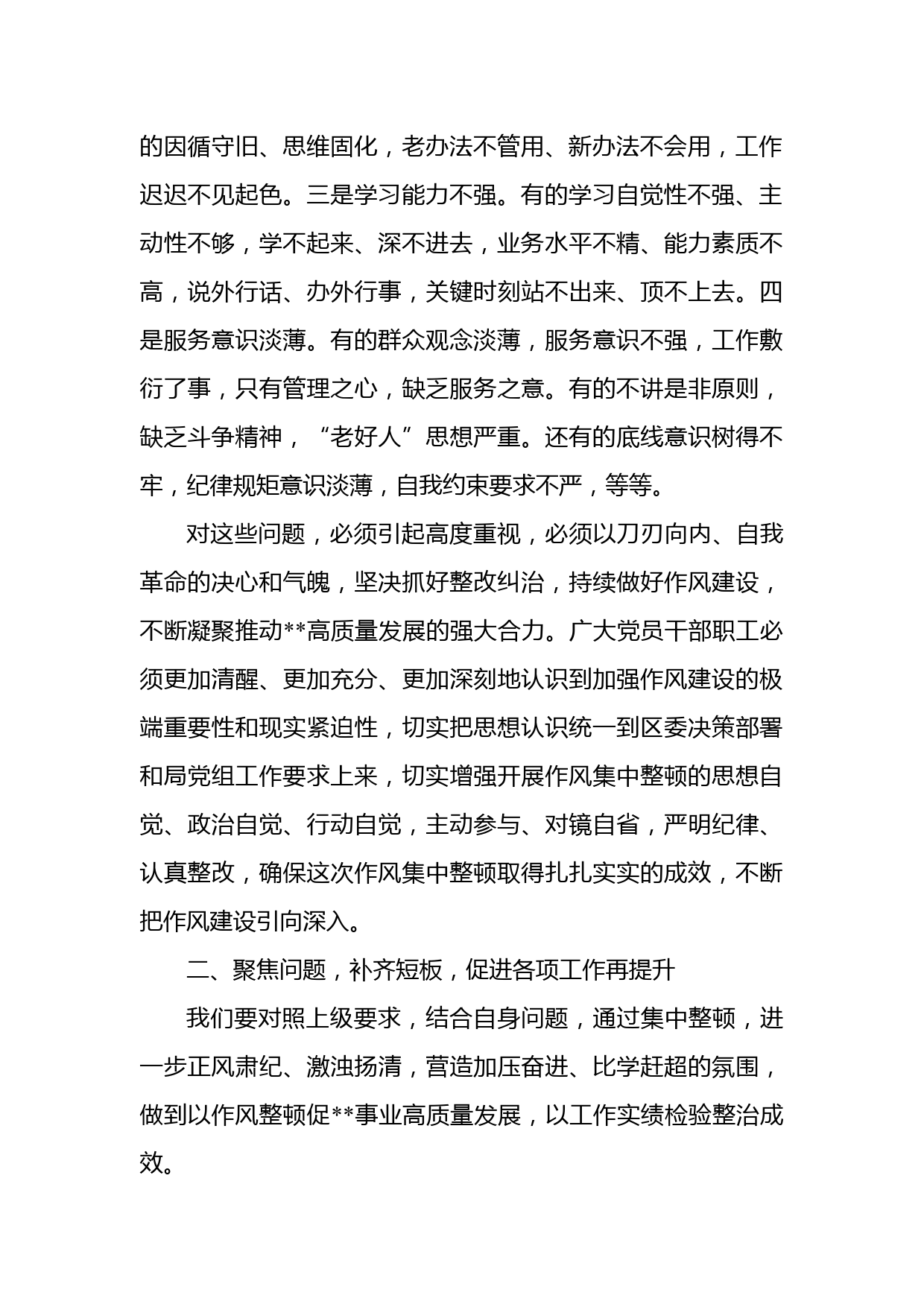 的因循守旧、思维固化，老办法不管用、新办法不会用，工作迟迟不见起色。三是学习能力不强。有的学习自觉性不强、主动性不够，学不起来、深不进去，业务水平不精、能力素质不高，说外行话、办外行事，关键时刻站不出来、顶不上去。四是服务意识淡薄。有的群众观念淡薄，服务意识不强，工作敷衍了事，只有管理之心，缺乏服务之意。有的不讲是非原则，缺乏斗争精神，“老好人”思想严重。还有的底线意识树得不牢，纪律规矩意识淡薄，自我约束要求不严，等等。

对这些问题，必须引起高度重视，必须以刀刃向内、自我革命的决心和气魄，坚决抓好整改纠治，持续做好作风建设，不断凝聚推动**高质量发展的强大合力。广大党员干部职工必须更加清醒、更加充分、更加深刻地认识到加强作风建设的极端重要性和现实紧迫性，切实把思想认识统一到区委决策部署和局党组工作要求上来，切实增强开展作风集中整顿的思想自觉、政治自觉、行动自觉，主动参与、对镜自省，严明纪律、认真整改，确保这次作风集中整顿取得扎扎实实的成效，不断把作风建设引向深入。

二、聚焦问题，补齐短板，促进各项工作再提升

我们要对照上级要求，结合自身问题，通过集中整顿，进一步正风肃纪、激浊扬清，营造加压奋进、比学赶超的氛围，做到以作风整顿促**事业高质量发展，以工作实绩检验整治成效。